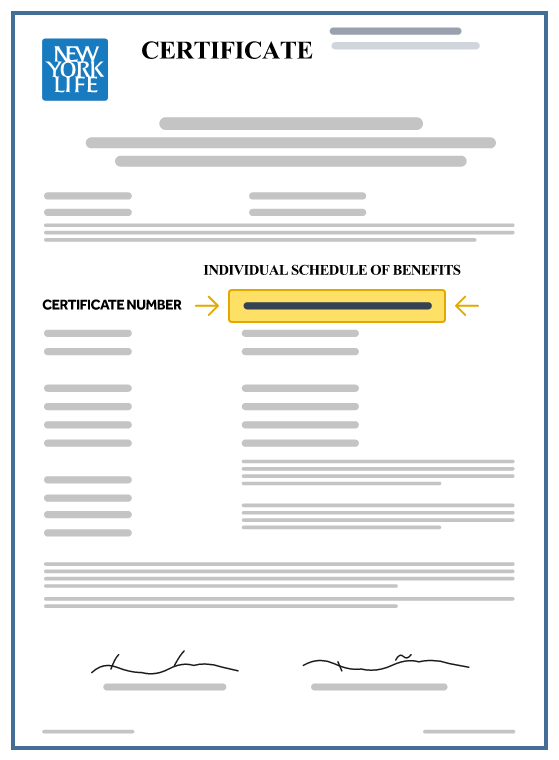 NEW YORK LIFE

CERTIFICATE

INDIVIDUAL SCHEDULE OF BENEFITS

CERTIFICATE NUMBER